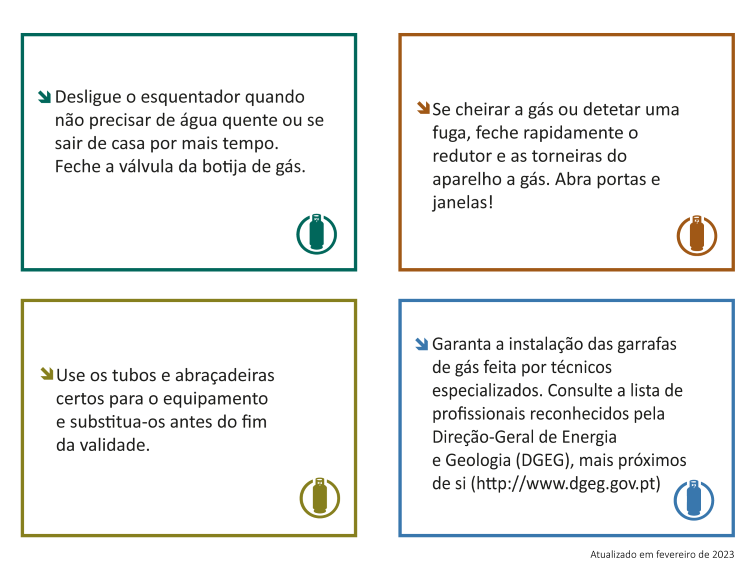 Desligue o esquentador quando não precisar de água quente ou se sair de casa por mais tempo. Feche a válvula da botija de gás.

Se cheirar a gás ou detetar uma fuga, feche rapidamente o redutor e as torneiras do aparelho a gás. Abra portas e janelas!

Use os tubos e abraçadeiras certos para o equipamento e substitua-os antes do fim da validade.

Garanta a instalação das garrafas de gás feita por técnicos especializados. Consulte a lista de profissionais reconhecidos pela Direção-Geral de Energia e Geologia (DGEG), mais próximos de si (http://www.dgeg.gov.pt)

Atualizado em fevereiro de 2023